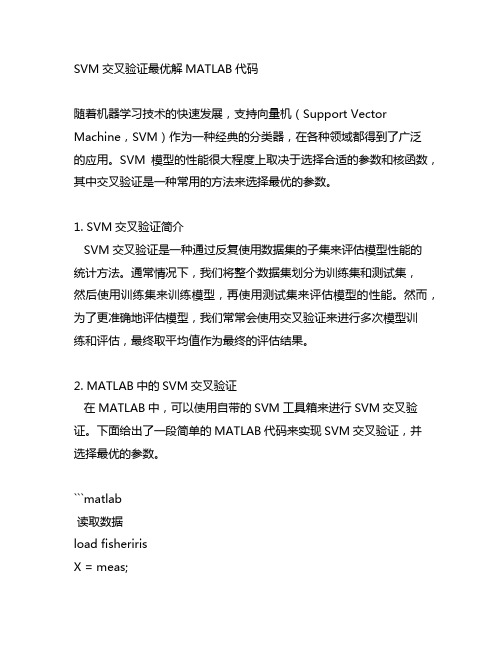 SVM 交叉验证最优解 MATLAB 代码

随着机器学习技术的快速发展，支持向量机（Support Vector Machine，SVM）作为一种经典的分类器，在各种领域都得到了广泛的应用。SVM 模型的性能很大程度上取决于选择合适的参数和核函数，其中交叉验证是一种常用的方法来选择最优的参数。

1. SVM 交叉验证简介
SVM 交叉验证是一种通过反复使用数据集的子集来评估模型性能的统计方法。通常情况下，我们将整个数据集划分为训练集和测试集，然后使用训练集来训练模型，再使用测试集来评估模型的性能。然而，为了更准确地评估模型，我们常常会使用交叉验证来进行多次模型训练和评估，最终取平均值作为最终的评估结果。

2. MATLAB 中的 SVM 交叉验证
在 MATLAB 中，可以使用自带的 SVM 工具箱来进行 SVM 交叉验证。下面给出了一段简单的 MATLAB 代码来实现 SVM 交叉验证，并选择最优的参数。

```matlab
读取数据
load fisheriris
X = meas;